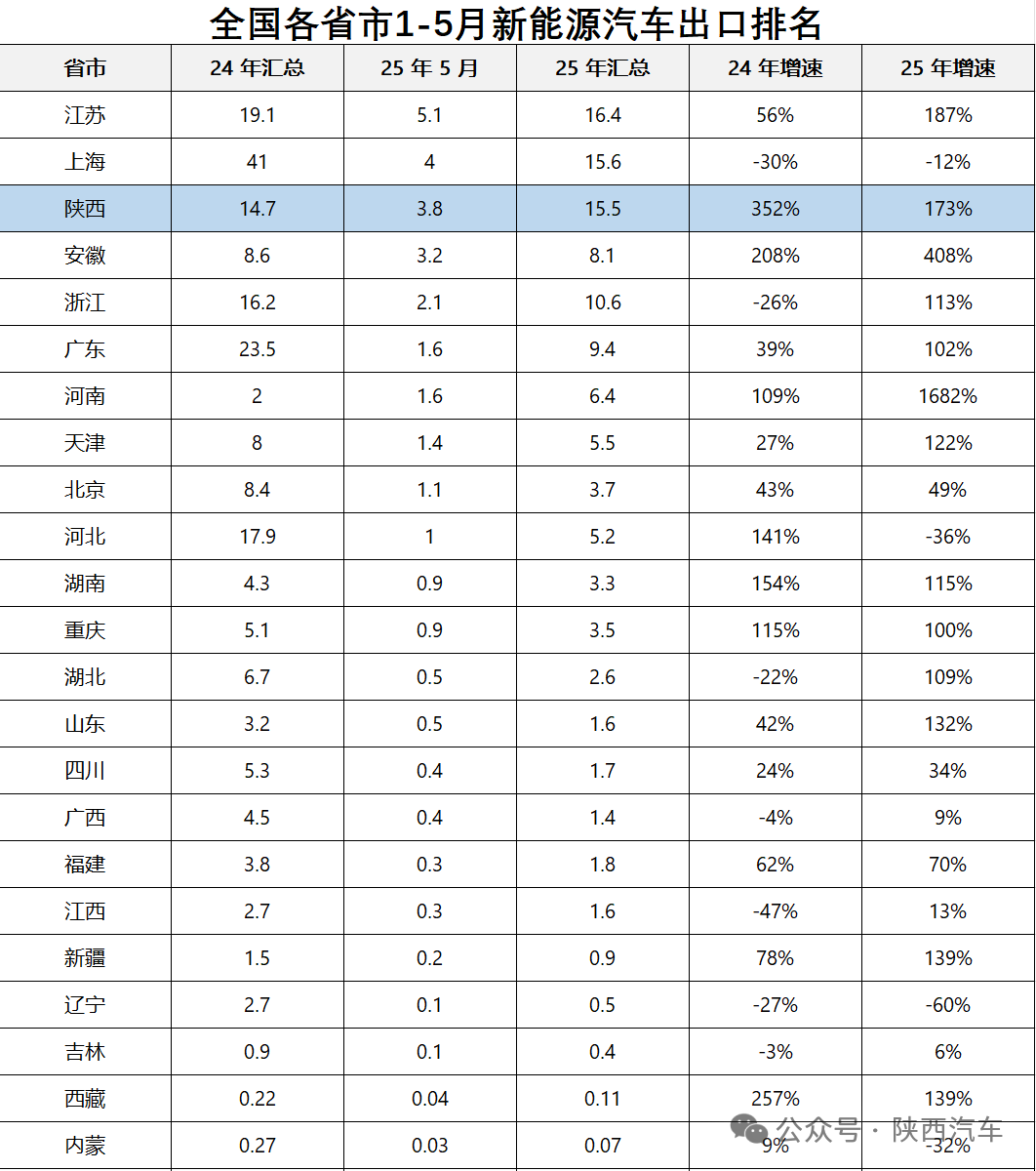 全国各省市1-5月新能源汽车出口排名

| 省市 | 24 年汇总 | 25 年 5 月 | 25 年汇总 | 24 年增速 | 25 年增速 |
|---|---|---|---|---|---|
| 江苏 | 19.1 | 5.1 | 16.4 | 56% | 187% |
| 上海 | 41 | 4 | 15.6 | -30% | -12% |
| 陕西 | 14.7 | 3.8 | 15.5 | 352% | 173% |
| 安徽 | 8.6 | 3.2 | 8.1 | 208% | 408% |
| 浙江 | 16.2 | 2.1 | 10.6 | -26% | 113% |
| 广东 | 23.5 | 1.6 | 9.4 | 39% | 102% |
| 河南 | 2 | 1.6 | 6.4 | 109% | 1682% |
| 天津 | 8 | 1.4 | 5.5 | 27% | 122% |
| 北京 | 8.4 | 1.1 | 3.7 | 43% | 49% |
| 河北 | 17.9 | 1 | 5.2 | 141% | -36% |
| 湖南 | 4.3 | 0.9 | 3.3 | 154% | 115% |
| 重庆 | 5.1 | 0.9 | 3.5 | 115% | 100% |
| 湖北 | 6.7 | 0.5 | 2.6 | -22% | 109% |
| 山东 | 3.2 | 0.5 | 1.6 | 42% | 132% |
| 四川 | 5.3 | 0.4 | 1.7 | 24% | 34% |
| 广西 | 4.5 | 0.4 | 1.4 | -4% | 9% |
| 福建 | 3.8 | 0.3 | 1.8 | 62% | 70% |
| 江西 | 2.7 | 0.3 | 1.6 | -47% | 13% |
| 新疆 | 1.5 | 0.2 | 0.9 | 78% | 139% |
| 辽宁 | 2.7 | 0.1 | 0.5 | -27% | -60% |
| 吉林 | 0.9 | 0.1 | 0.4 | -3% | 6% |
| 西藏 | 0.22 | 0.04 | 0.11 | 257% | 139% |
| 内蒙 | 0.27 | 0.03 | 0.07 | 9% | -32% |

公众号 · 陕西汽车